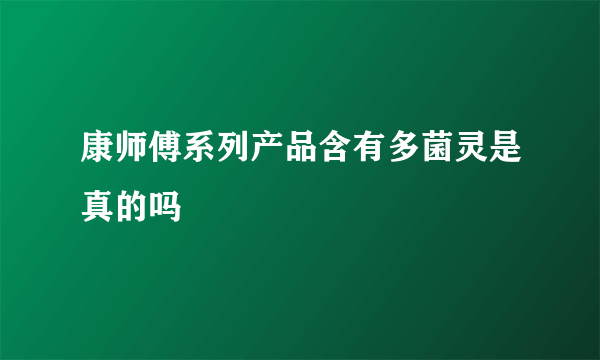 康师傅系列产品含有多菌灵是真的吗